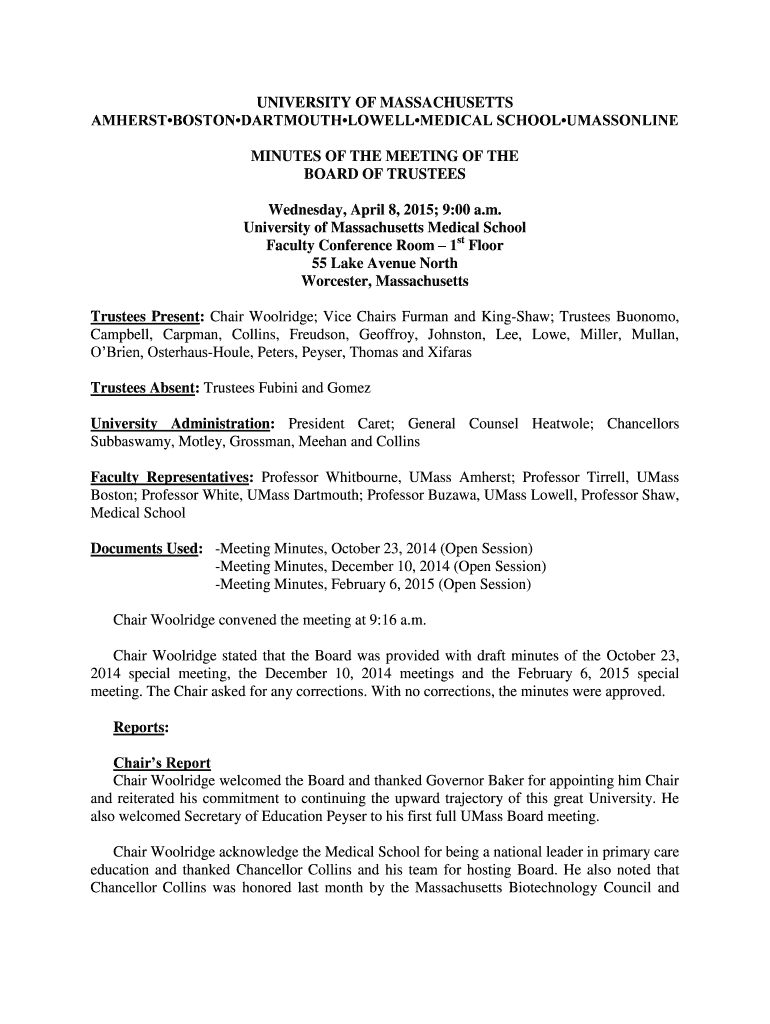 UNIVERSITY OF MASSACHUSETTS
AMHERST•BOSTON•DARTMOUTH•LOWELL•MEDICAL SCHOOL•UMASSONLINE

MINUTES OF THE MEETING OF THE
BOARD OF TRUSTEES

Wednesday, April 8, 2015; 9:00 a.m.
University of Massachusetts Medical School
Faculty Conference Room – 1$^{st}$ Floor
55 Lake Avenue North
Worcester, Massachusetts

Trustees Present: Chair Woolridge; Vice Chairs Furman and King-Shaw; Trustees Buonomo, Campbell, Carpman, Collins, Freudson, Geoffroy, Johnston, Lee, Lowe, Miller, Mullan, O'Brien, Osterhaus-Houle, Peters, Peyser, Thomas and Xifaras

Trustees Absent: Trustees Fubini and Gomez

University Administration: President Caret; General Counsel Heatwole; Chancellors Subbaswamy, Motley, Grossman, Meehan and Collins

Faculty Representatives: Professor Whitbourne, UMass Amherst; Professor Tirrell, UMass Boston; Professor White, UMass Dartmouth; Professor Buzawa, UMass Lowell, Professor Shaw, Medical School

Documents Used: -Meeting Minutes, October 23, 2014 (Open Session)
-Meeting Minutes, December 10, 2014 (Open Session)
-Meeting Minutes, February 6, 2015 (Open Session)

Chair Woolridge convened the meeting at 9:16 a.m.

Chair Woolridge stated that the Board was provided with draft minutes of the October 23, 2014 special meeting, the December 10, 2014 meetings and the February 6, 2015 special meeting. The Chair asked for any corrections. With no corrections, the minutes were approved.

Reports:

Chair's Report
Chair Woolridge welcomed the Board and thanked Governor Baker for appointing him Chair and reiterated his commitment to continuing the upward trajectory of this great University. He also welcomed Secretary of Education Peyser to his first full UMass Board meeting.

Chair Woolridge acknowledge the Medical School for being a national leader in primary care education and thanked Chancellor Collins and his team for hosting Board. He also noted that Chancellor Collins was honored last month by the Massachusetts Biotechnology Council and